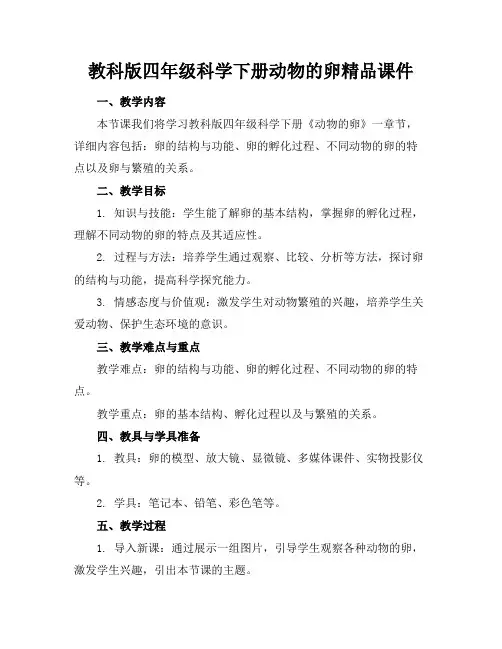 教科版四年级科学下册动物的卵精品课件

一、教学内容

本节课我们将学习教科版四年级科学下册《动物的卵》一章节，详细内容包括：卵的结构与功能、卵的孵化过程、不同动物的卵的特点以及卵与繁殖的关系。

二、教学目标

1. 知识与技能：学生能了解卵的基本结构，掌握卵的孵化过程，理解不同动物的卵的特点及其适应性。

2. 过程与方法：培养学生通过观察、比较、分析等方法，探讨卵的结构与功能，提高科学探究能力。

3. 情感态度与价值观：激发学生对动物繁殖的兴趣，培养学生关爱动物、保护生态环境的意识。

三、教学难点与重点

教学难点：卵的结构与功能、卵的孵化过程、不同动物的卵的特点。

教学重点：卵的基本结构、孵化过程以及与繁殖的关系。

四、教具与学具准备

1. 教具：卵的模型、放大镜、显微镜、多媒体课件、实物投影仪等。

2. 学具：笔记本、铅笔、彩色笔等。

五、教学过程

1. 导入新课：通过展示一组图片，引导学生观察各种动物的卵，激发学生兴趣，引出本节课的主题。